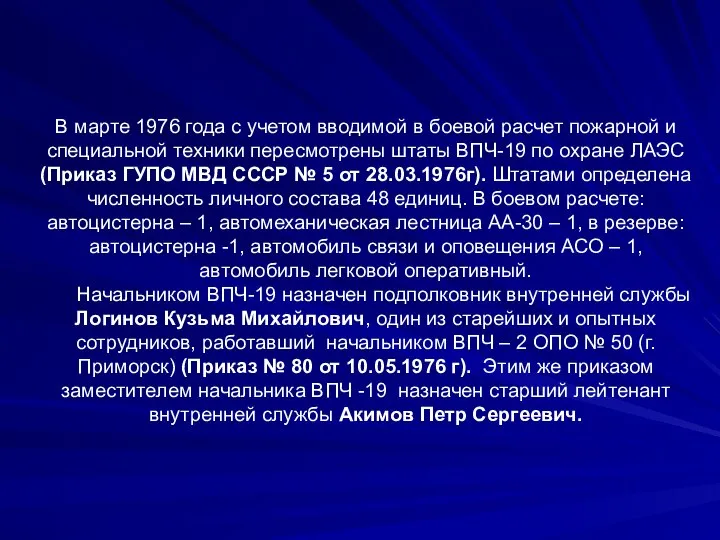 В марте 1976 года с учетом вводимой в боевой расчет пожарной и специальной техники пересмотрены штаты ВПЧ-19 по охране ЛАЭС (Приказ ГУПО МВД СССР № 5 от 28.03.1976г). Штатами определена численность личного состава 48 единиц. В боевом расчете: автоцистерна – 1, автомеханическая лестница АА-30 – 1, в резерве: автоцистерна -1, автомобиль связи и оповещения АСО – 1, автомобиль легковой оперативный.

Начальником ВПЧ-19 назначен подполковник внутренней службы Логинов Кузьма Михайлович, один из старейших и опытных сотрудников, работавший начальником ВПЧ – 2 ОПО № 50 (г. Приморск) (Приказ № 80 от 10.05.1976 г). Этим же приказом заместителем начальника ВПЧ -19 назначен старший лейтенант внутренней службы Акимов Петр Сергеевич.